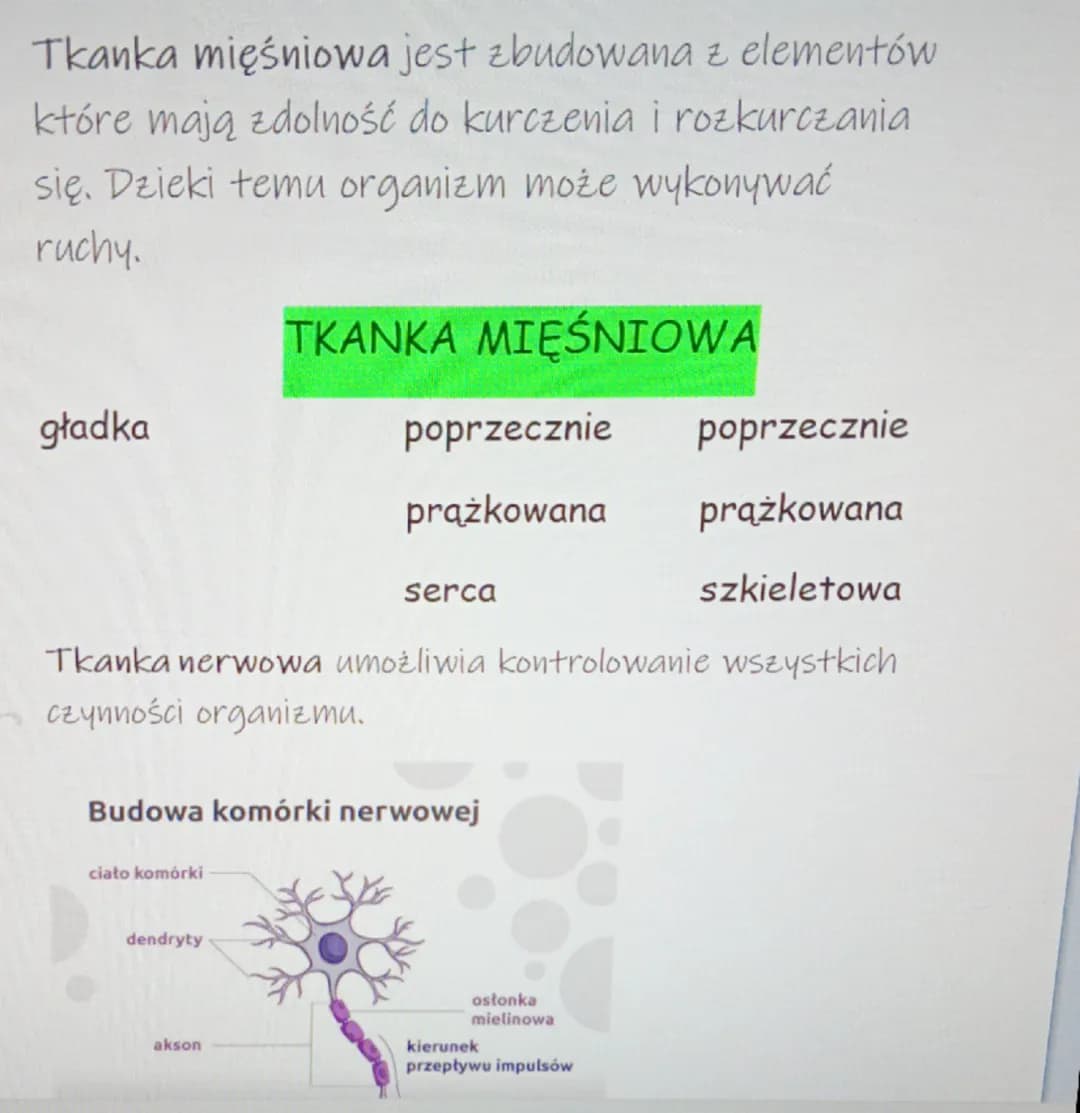 Tkanka mięśniowa jest zbudowana z elementów które mają zdolność do kurczenia i rozkurczania się. Dzieki temu organizm może wykonywać ruchy.

TKANKA MIĘŚNIOWA

gładka

poprzecznie prążkowana serca

poprzecznie prążkowana szkieletowa

Tkanka nerwowa umożliwia kontrolowanie wszystkich czynności organizmu.

Budowa komórki nerwowej

ciało komórki

dendryty

akson

osłonka mielinowa

kierunek przepływu impulsów